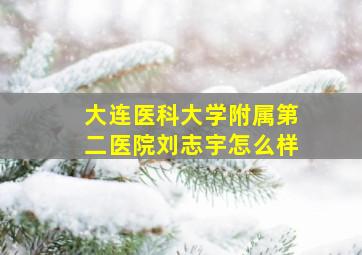 大连医科大学附属第二医院刘志宇怎么样